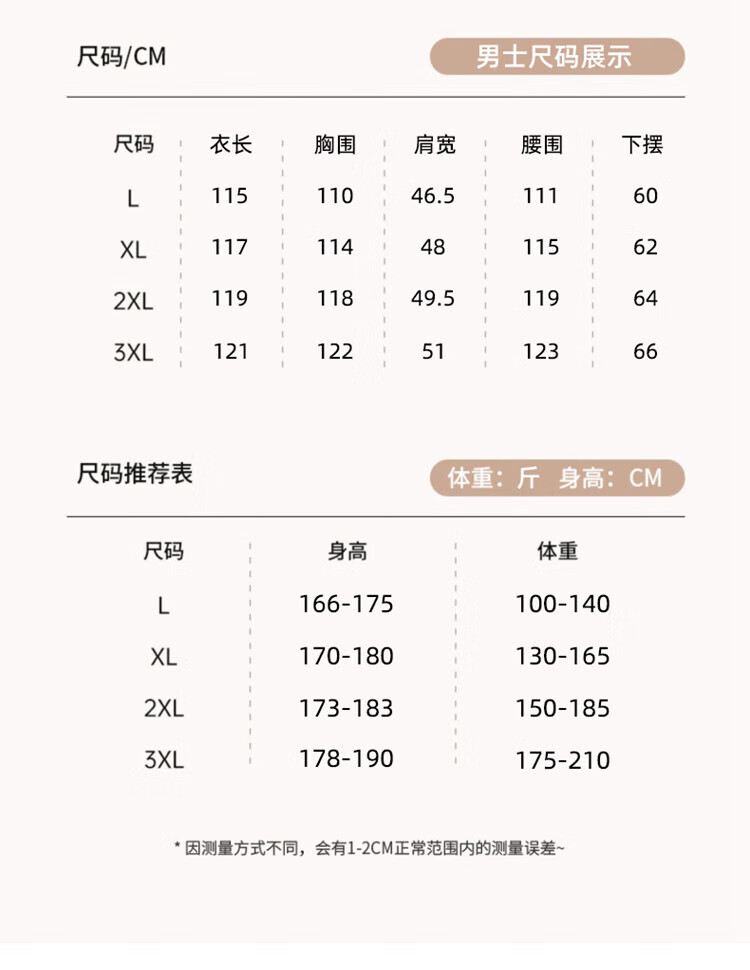 尺码/CM

男士尺码展示

| 尺码 | 衣长 | 胸围 | 肩宽 | 腰围 | 下摆 |
|---|---|---|---|---|---|
| L | 115 | 110 | 46.5 | 111 | 60 |
| XL | 117 | 114 | 48 | 115 | 62 |
| 2XL | 119 | 118 | 49.5 | 119 | 64 |
| 3XL | 121 | 122 | 51 | 123 | 66 |

尺码推荐表

体重：斤 身高：CM

| 尺码 | 身高 | 体重 |
|---|---|---|
| L | 166-175 | 100-140 |
| XL | 170-180 | 130-165 |
| 2XL | 173-183 | 150-185 |
| 3XL | 178-190 | 175-210 |

* 因测量方式不同，会有1-2CM正常范围内的测量误差~